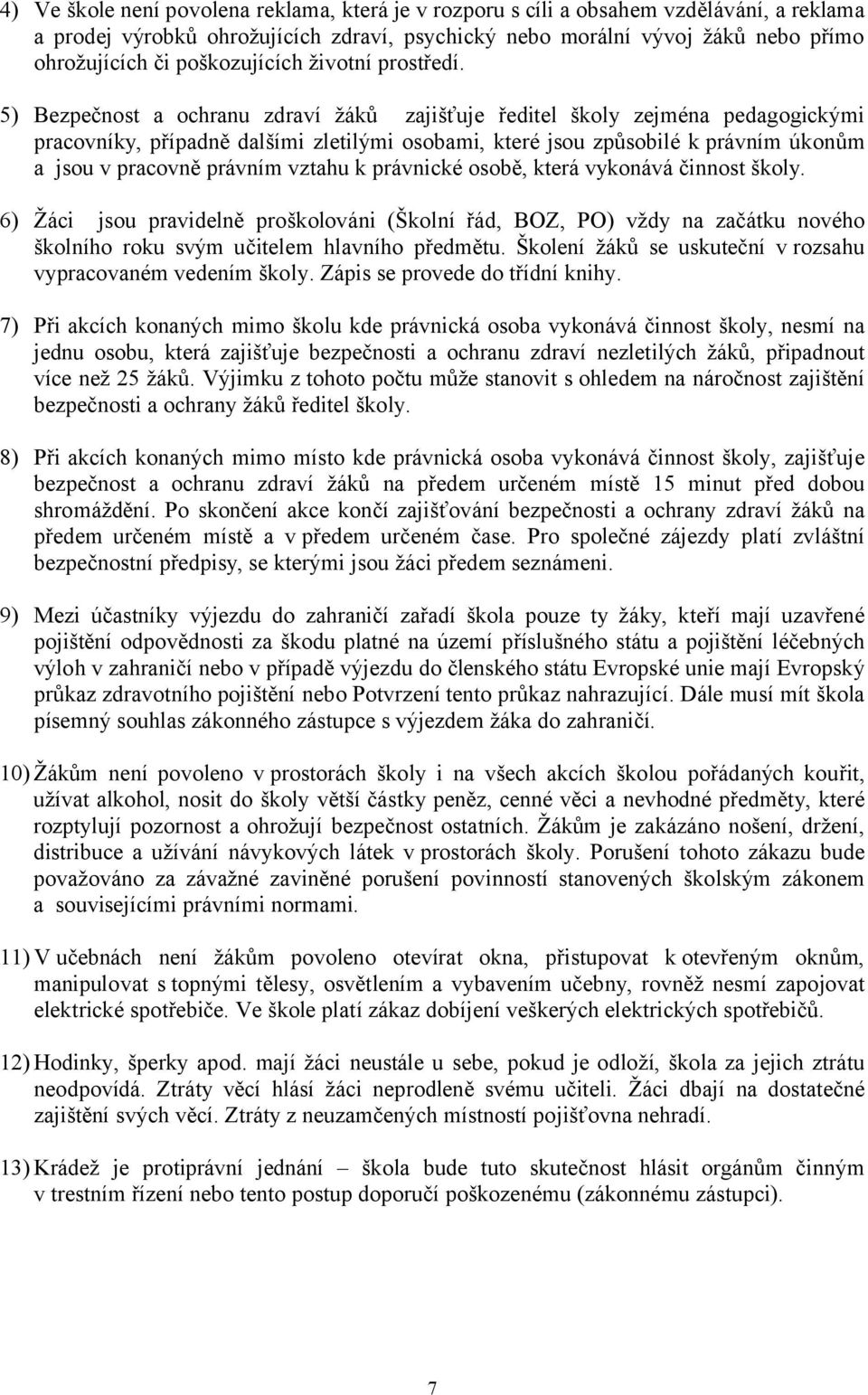 4) Ve škole není povolena reklama, která je v rozporu s cíli a obsahem vzdělávání, a reklama a prodej výrobků ohrožujících zdraví, psychický nebo morální vývoj žáků nebo přímo ohrožujících či poškozujících životní prostředí.

5) Bezpečnost a ochranu zdraví žáků zajišťuje ředitel školy zejména pedagogickými pracovníky, případně dalšími zletilými osobami, které jsou způsobilé k právním úkonům a jsou v pracovně právním vztahu k právnické osobě, která vykonává činnost školy.

6) Žáci jsou pravidelně proškolováni (Školní řád, BOZ, PO) vždy na začátku nového školního roku svým učitelem hlavního předmětu. Školení žáků se uskuteční v rozsahu vypracovaném vedením školy. Zápis se provede do třídní knihy.

7) Při akcích konaných mimo školu kde právnická osoba vykonává činnost školy, nesmí na jednu osobu, která zajišťuje bezpečnosti a ochranu zdraví nezletilých žáků, připadnout více než 25 žáků. Výjimku z tohoto počtu může stanovit s ohledem na náročnost zajištění bezpečnosti a ochrany žáků ředitel školy.

8) Při akcích konaných mimo místo kde právnická osoba vykonává činnost školy, zajišťuje bezpečnost a ochranu zdraví žáků na předem určeném místě 15 minut před dobou shromáždění. Po skončení akce končí zajišťování bezpečnosti a ochrany zdraví žáků na předem určeném místě a v předem určeném čase. Pro společné zájezdy platí zvláštní bezpečnostní předpisy, se kterými jsou žáci předem seznámeni.

9) Mezi účastníky výjezdu do zahraničí zařadí škola pouze ty žáky, kteří mají uzavřené pojištění odpovědnosti za škodu platné na území příslušného státu a pojištění léčebných výloh v zahraničí nebo v případě výjezdu do členského státu Evropské unie mají Evropský průkaz zdravotního pojištění nebo Potvrzení tento průkaz nahrazující. Dále musí mít škola písemný souhlas zákonného zástupce s výjezdem žáka do zahraničí.

10) Žákům není povoleno v prostorách školy i na všech akcích školou pořádaných kouřit, užívat alkohol, nosit do školy větší částky peněz, cenné věci a nevhodné předměty, které rozptylují pozornost a ohrožují bezpečnost ostatních. Žákům je zakázáno nošení, držení, distribuce a užívání návykových látek v prostorách školy. Porušení tohoto zákazu bude považováno za závažné zaviněné porušení povinností stanovených školským zákonem a souvisejícími právními normami.

11) V učebnách není žákům povoleno otevírat okna, přistupovat k otevřeným oknům, manipulovat s topnými tělesy, osvětlením a vybavením učebny, rovněž nesmí zapojovat elektrické spotřebiče. Ve škole platí zákaz dobíjení veškerých elektrických spotřebičů.

12) Hodinky, šperky apod. mají žáci neustále u sebe, pokud je odloží, škola za jejich ztrátu neodpovídá. Ztráty věcí hlásí žáci neprodleně svému učiteli. Žáci dbají na dostatečné zajištění svých věcí. Ztráty z neuzamčených místností pojišťovna nehradí.

13) Krádež je protiprávní jednání – škola bude tuto skutečnost hlásit orgánům činným v trestním řízení nebo tento postup doporučí poškozenému (zákonnému zástupci).

7